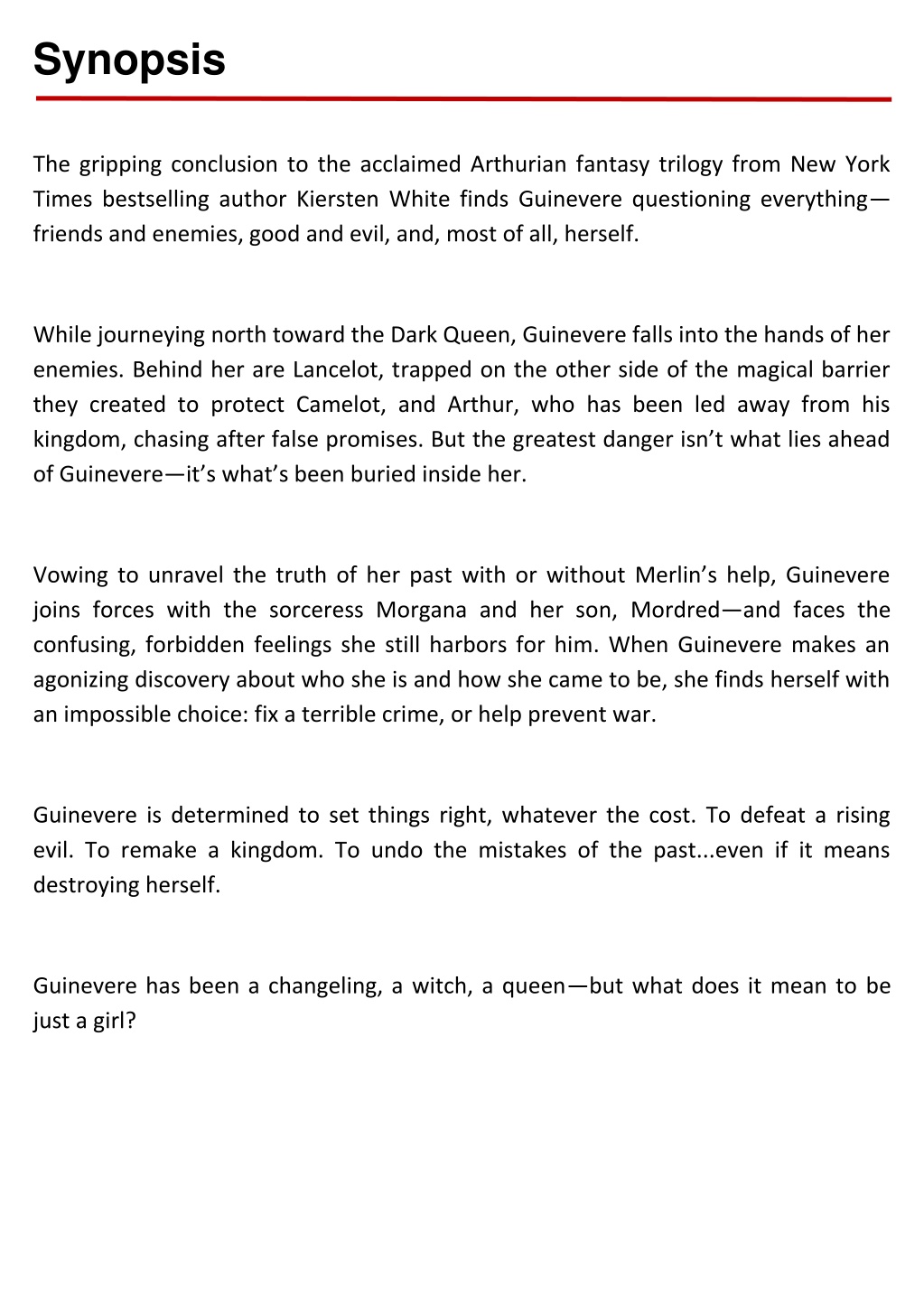 Synopsis

The gripping conclusion to the acclaimed Arthurian fantasy trilogy from New York Times bestselling author Kiersten White finds Guinevere questioning everything—friends and enemies, good and evil, and, most of all, herself.

While journeying north toward the Dark Queen, Guinevere falls into the hands of her enemies. Behind her are Lancelot, trapped on the other side of the magical barrier they created to protect Camelot, and Arthur, who has been led away from his kingdom, chasing after false promises. But the greatest danger isn't what lies ahead of Guinevere—it's what's been buried inside her.

Vowing to unravel the truth of her past with or without Merlin's help, Guinevere joins forces with the sorceress Morgana and her son, Mordred—and faces the confusing, forbidden feelings she still harbors for him. When Guinevere makes an agonizing discovery about who she is and how she came to be, she finds herself with an impossible choice: fix a terrible crime, or help prevent war.

Guinevere is determined to set things right, whatever the cost. To defeat a rising evil. To remake a kingdom. To undo the mistakes of the past...even if it means destroying herself.

Guinevere has been a changeling, a witch, a queen—but what does it mean to be just a girl?